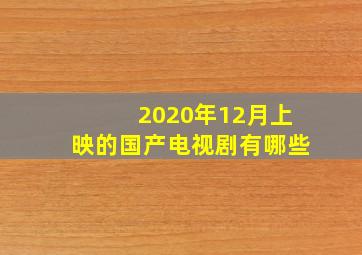 2020年12月上映的国产电视剧有哪些